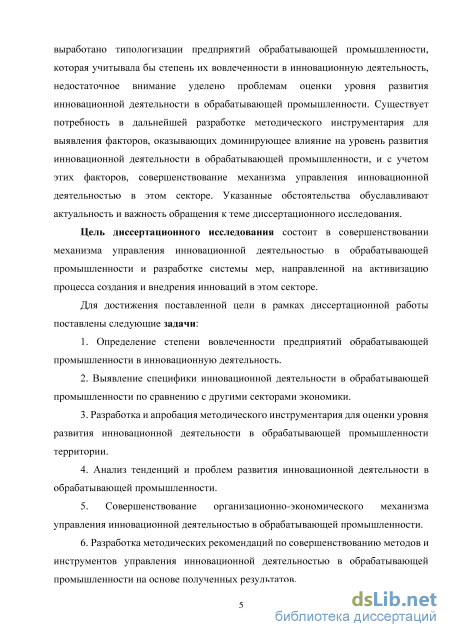 выработано типологизации предприятий обрабатывающей промышленности, которая учитывала бы степень их вовлеченности в инновационную деятельность, недостаточное внимание уделено проблемам оценки уровня развития инновационной деятельности в обрабатывающей промышленности. Существует потребность в дальнейшей разработке методического инструментария для выявления факторов, оказывающих доминирующее влияние на уровень развития инновационной деятельности в обрабатывающей промышленности, и с учетом этих факторов, совершенствование механизма управления инновационной деятельностью в этом секторе. Указанные обстоятельства обуславливают актуальность и важность обращения к теме диссертационного исследования.

Цель диссертационного исследования состоит в совершенствовании механизма управления инновационной деятельностью в обрабатывающей промышленности и разработке системы мер, направленной на активизацию процесса создания и внедрения инноваций в этом секторе.

Для достижения поставленной цели в рамках диссертационной работы поставлены следующие задачи:

1. Определение степени вовлеченности предприятий обрабатывающей промышленности в инновационную деятельность.

2. Выявление специфики инновационной деятельности в обрабатывающей промышленности по сравнению с другими секторами экономики.

3. Разработка и апробация методического инструментария для оценки уровня развития инновационной деятельности в обрабатывающей промышленности территории.

4. Анализ тенденций и проблем развития инновационной деятельности в обрабатывающей промышленности.

5. Совершенствование организационно-экономического механизма управления инновационной деятельностью в обрабатывающей промышленности.

6. Разработка методических рекомендаций по совершенствованию методов и инструментов управления инновационной деятельностью в обрабатывающей промышленности на основе полученных результатов.

5

dsLib.net
библиотека диссертаций